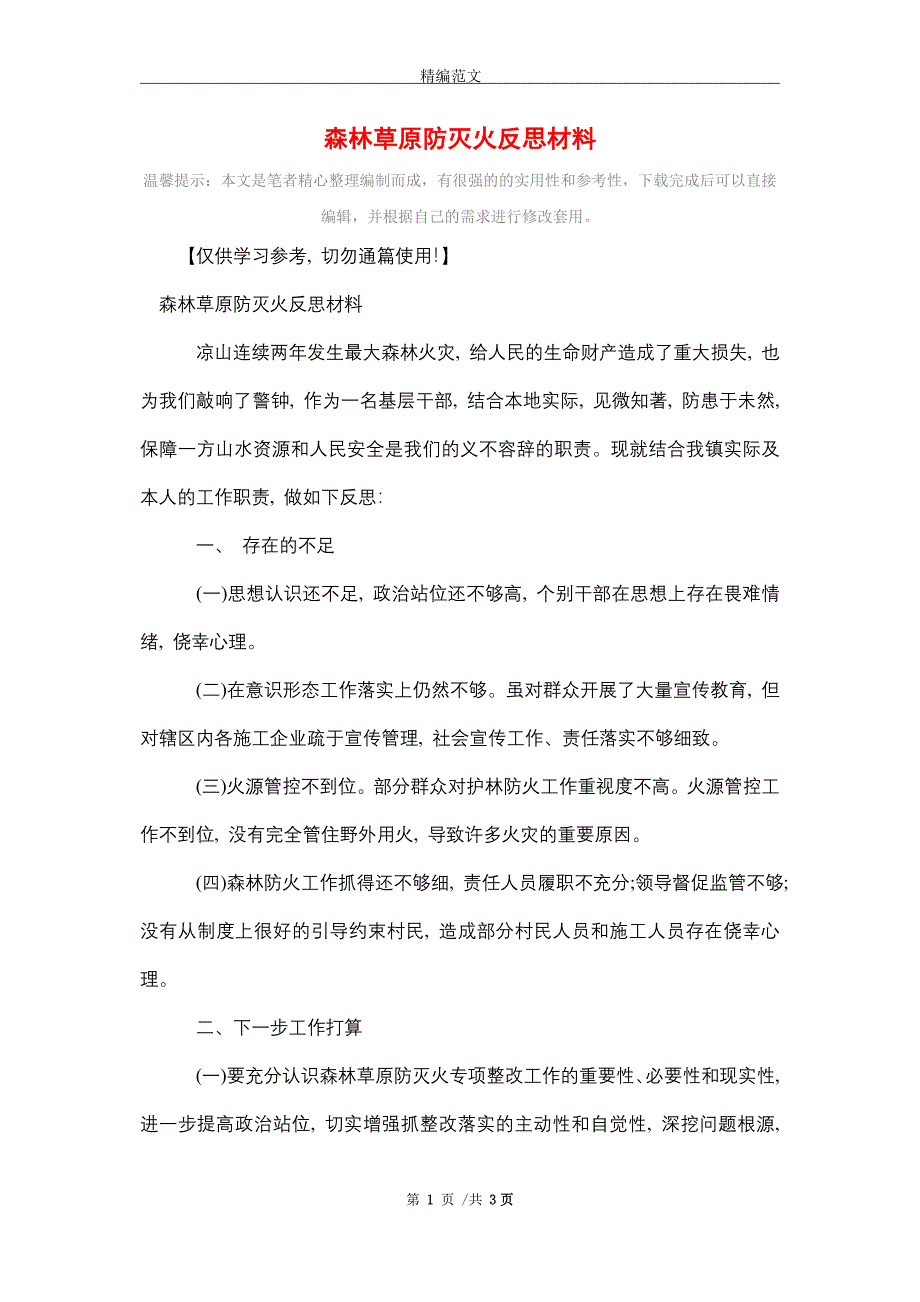 精编范文

森林草原防灭火反思材料

温馨提示：本文是笔者精心整理编制而成，有很强的的实用性和参考性，下载完成后可以直接编辑，并根据自己的需求进行修改套用。

【仅供学习参考，切勿通篇使用!】

森林草原防灭火反思材料

凉山连续两年发生最大森林火灾，给人民的生命财产造成了重大损失，也为我们敲响了警钟，作为一名基层干部，结合本地实际，见微知著，防患于未然，保障一方山水资源和人民安全是我们的义不容辞的职责。现就结合我镇实际及本人的工作职责，做如下反思:

一、 存在的不足

(一)思想认识还不足，政治站位还不够高，个别干部在思想上存在畏难情绪，侥幸心理。

(二)在意识形态工作落实上仍然不够。虽对群众开展了大量宣传教育，但对辖区内各施工企业疏于宣传管理，社会宣传工作、责任落实不够细致。

(三)火源管控不到位。部分群众对护林防火工作重视度不高。火源管控工作不到位，没有完全管住野外用火，导致许多火灾的重要原因。

(四)森林防火工作抓得还不够细，责任人员履职不充分;领导督促监管不够;没有从制度上很好的引导约束村民，造成部分村民人员和施工人员存在侥幸心理。

二、下一步工作打算

(一)要充分认识森林草原防灭火专项整改工作的重要性、必要性和现实性，进一步提高政治站位，切实增强抓整改落实的主动性和自觉性，深挖问题根源，

第 1 页 /共 3 页